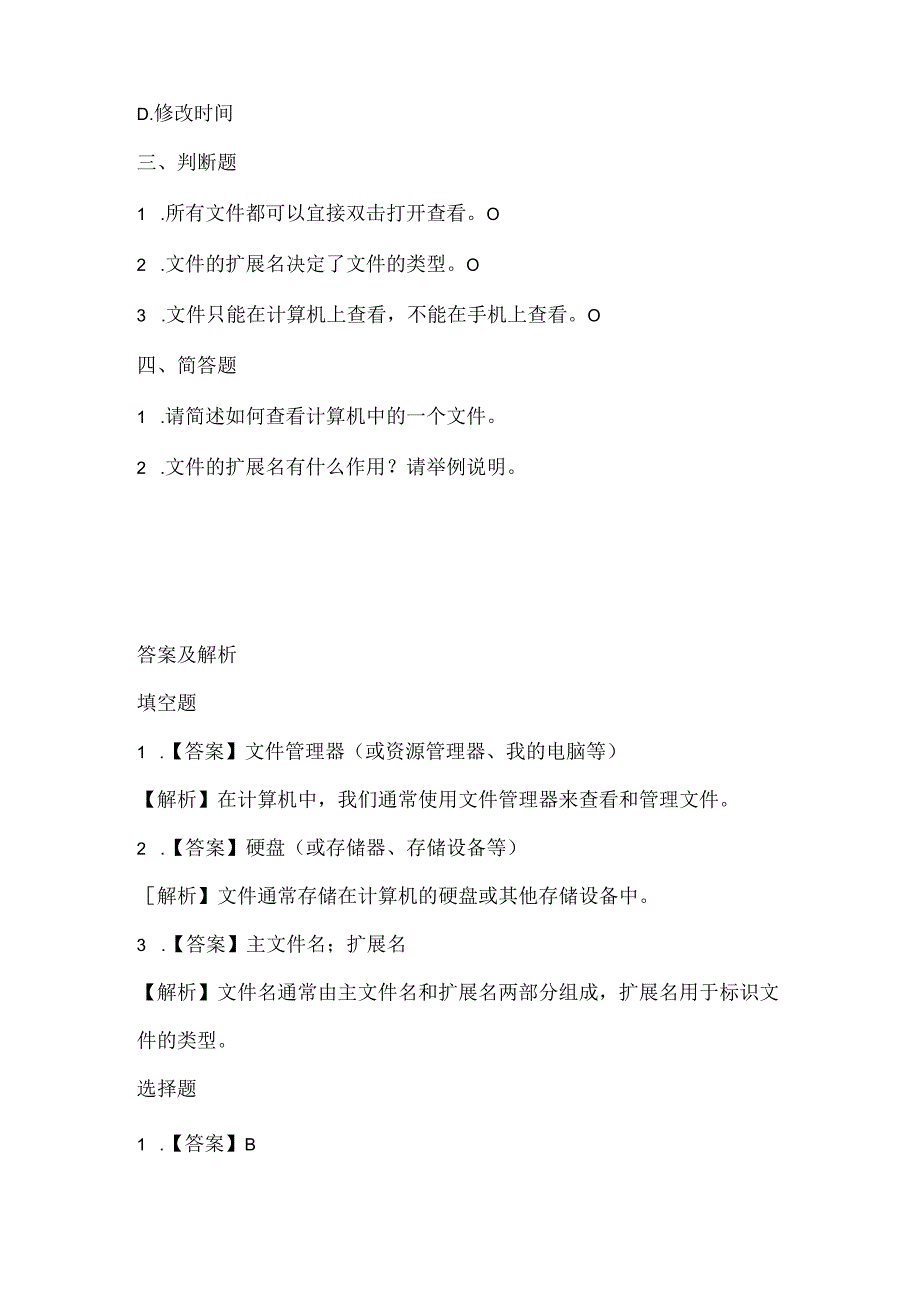 D.修改时间

三、判断题

1 .所有文件都可以直接双击打开查看。O

2 .文件的扩展名决定了文件的类型。O

3 .文件只能在计算机上查看，不能在手机上查看。O

四、简答题

1 .请简述如何查看计算机中的一个文件。

2 .文件的扩展名有什么作用？请举例说明。

答案及解析

填空题

1 .【答案】文件管理器（或资源管理器、我的电脑等）

【解析】在计算机中，我们通常使用文件管理器来查看和管理文件。

2 .【答案】硬盘（或存储器、存储设备等）

［解析】文件通常存储在计算机的硬盘或其他存储设备中。

3 .【答案】主文件名；扩展名

【解析】文件名通常由主文件名和扩展名两部分组成，扩展名用于标识文件的类型。

选择题

1 .【答案】B